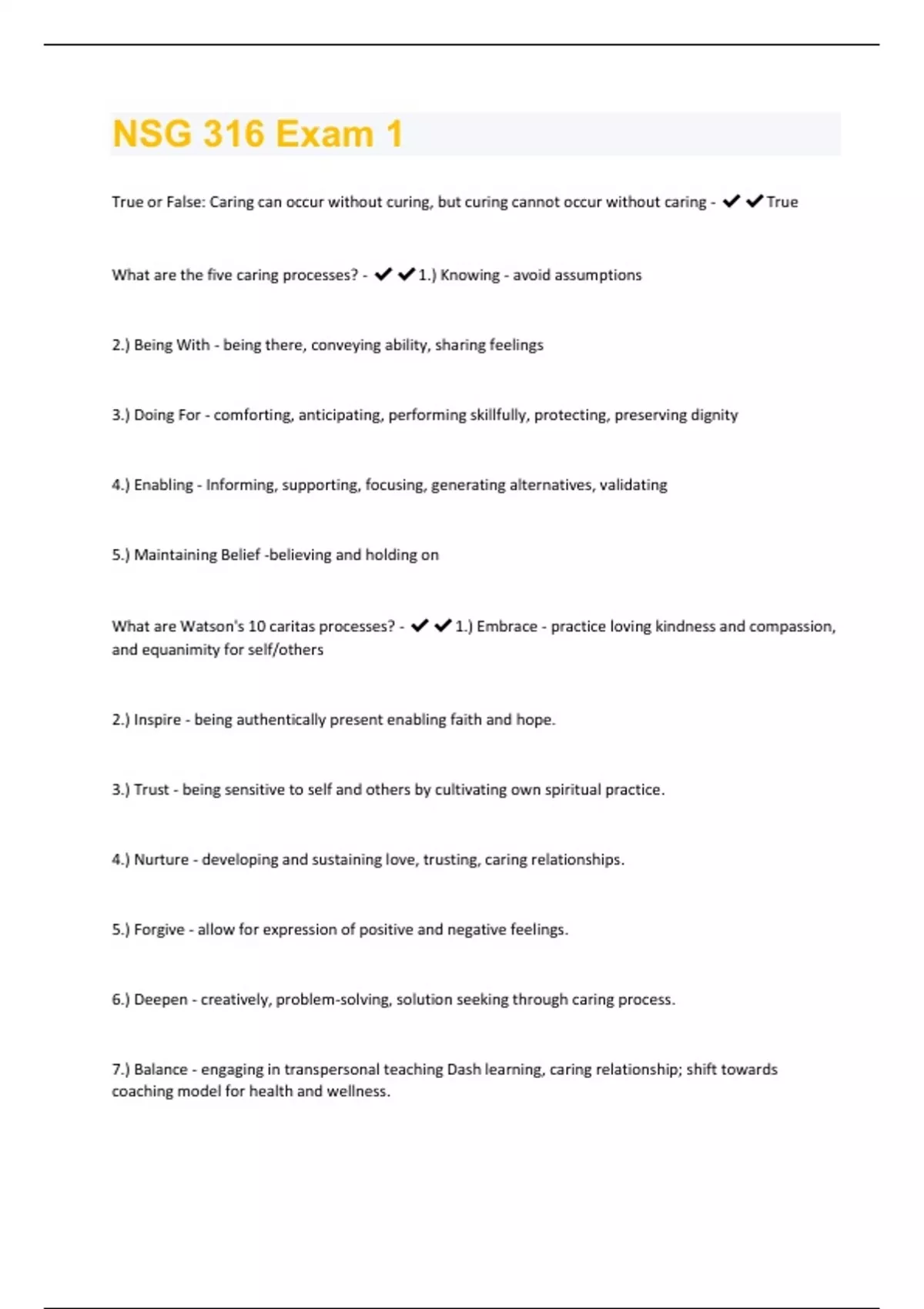 NSG 316 Exam 1

True or False: Caring can occur without curing, but curing cannot occur without caring - ✔✔True

What are the five caring processes? - ✔✔1.) Knowing - avoid assumptions

2.) Being With - being there, conveying ability, sharing feelings

3.) Doing For - comforting, anticipating, performing skillfully, protecting, preserving dignity

4.) Enabling - Informing, supporting, focusing, generating alternatives, validating

5.) Maintaining Belief -believing and holding on

What are Watson's 10 caritas processes? - ✔✔1.) Embrace - practice loving kindness and compassion, and equanimity for self/others

2.) Inspire - being authentically present enabling faith and hope.

3.) Trust - being sensitive to self and others by cultivating own spiritual practice.

4.) Nurture - developing and sustaining love, trusting, caring relationships.

5.) Forgive - allow for expression of positive and negative feelings.

6.) Deepen - creatively, problem-solving, solution seeking through caring process.

7.) Balance - engaging in transpersonal teaching Dash learning, caring relationship; shift towards coaching model for health and wellness.